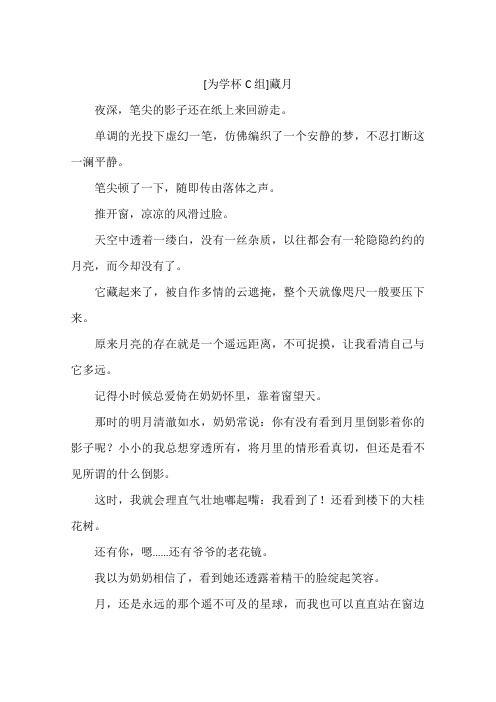 [为学杯 C 组]藏月

夜深，笔尖的影子还在纸上来回游走。

单调的光投下虚幻一笔，仿佛编织了一个安静的梦，不忍打断这一澜平静。

笔尖顿了一下，随即传由落体之声。

推开窗，凉凉的风滑过脸。

天空中透着一缕白，没有一丝杂质，以往都会有一轮隐隐约约的月亮，而今却没有了。

它藏起来了，被自作多情的云遮掩，整个天就像咫尺一般要压下来。

原来月亮的存在就是一个遥远距离，不可捉摸，让我看清自己与它多远。

记得小时候总爱倚在奶奶怀里，靠着窗望天。

那时的明月清澈如水，奶奶常说：你有没有看到月里倒影着你的影子呢？小小的我总想穿透所有，将月里的情形看真切，但还是看不见所谓的什么倒影。

这时，我就会理直气壮地嘟起嘴：我看到了！还看到楼下的大桂花树。

还有你，嗯......还有爷爷的老花镜。

我以为奶奶相信了，看到她还透露着精干的脸绽起笑容。

月，还是永远的那个遥不可及的星球，而我也可以直直站在窗边